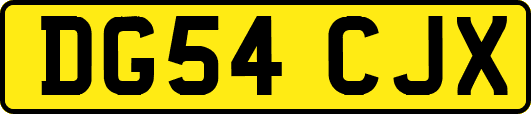 DG54 CJX